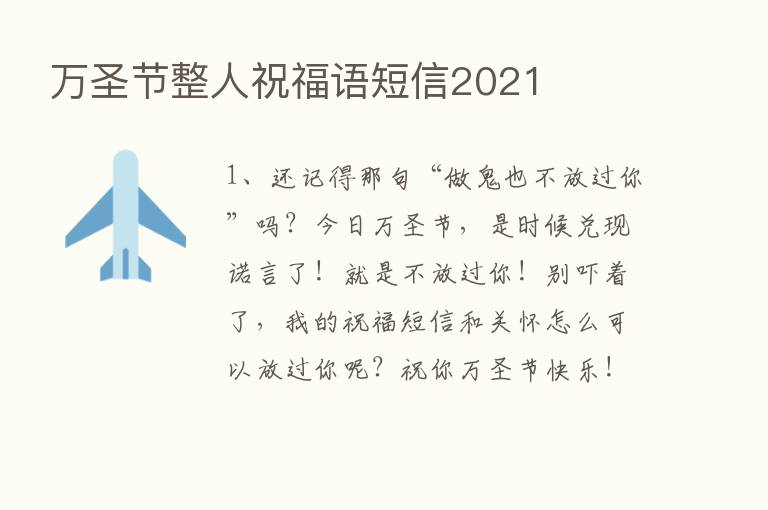 万圣节整人祝福语短信2021

1、还记得那句“做鬼也不放过你”吗？今日万圣节，是时候兑现诺言了！就是不放过你！别吓着了，我的祝福短信和关怀怎么可以放过你呢？祝你万圣节快乐！